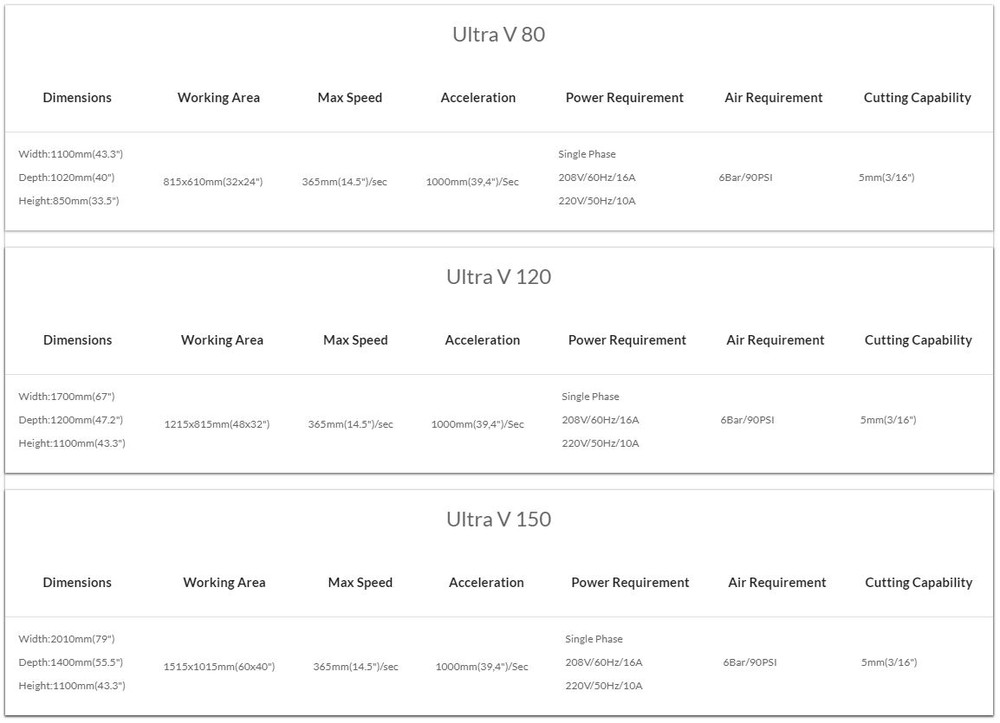 Ultra V 80

| Dimensions | Working Area | Max Speed | Acceleration | Power Requirement | Air Requirement | Cutting Capability |
|---|---|---|---|---|---|---|
| Width:1100mm(43.3") Depth:1020mm(40") Height:850mm(33.5") | 815x610mm(32x24") | 365mm(14.5")/sec | 1000mm(39,4")/Sec | Single Phase 208V/60Hz/16A 220V/50Hz/10A | 6Bar/90PSI | 5mm(3/16") |

Ultra V 120

| Dimensions | Working Area | Max Speed | Acceleration | Power Requirement | Air Requirement | Cutting Capability |
|---|---|---|---|---|---|---|
| Width:1700mm(67") Depth:1200mm(47.2") Height:1100mm(43.3") | 1215x815mm(48x32") | 365mm(14.5")/sec | 1000mm(39,4")/Sec | Single Phase 208V/60Hz/16A 220V/50Hz/10A | 6Bar/90PSI | 5mm(3/16") |

Ultra V 150

| Dimensions | Working Area | Max Speed | Acceleration | Power Requirement | Air Requirement | Cutting Capability |
|---|---|---|---|---|---|---|
| Width:2010mm(79") Depth:1400mm(55.5") Height:1100mm(43.3") | 1515x1015mm(60x40") | 365mm(14.5")/sec | 1000mm(39,4")/Sec | Single Phase 208V/60Hz/16A 220V/50Hz/10A | 6Bar/90PSI | 5mm(3/16") |